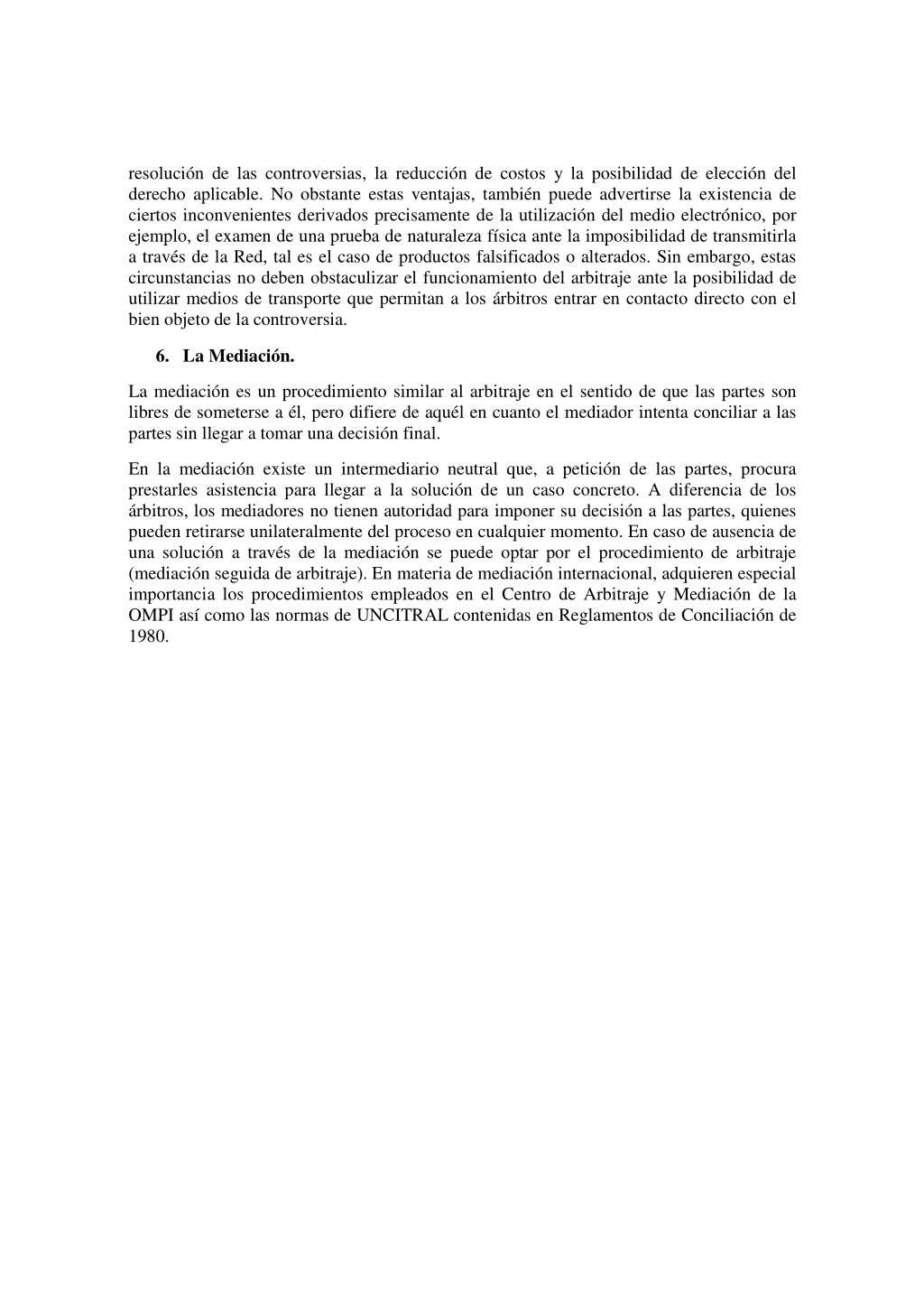 resolución de las controversias, la reducción de costos y la posibilidad de elección del derecho aplicable. No obstante estas ventajas, también puede advertirse la existencia de ciertos inconvenientes derivados precisamente de la utilización del medio electrónico, por ejemplo, el examen de una prueba de naturaleza física ante la imposibilidad de transmitirla a través de la Red, tal es el caso de productos falsificados o alterados. Sin embargo, estas circunstancias no deben obstaculizar el funcionamiento del arbitraje ante la posibilidad de utilizar medios de transporte que permitan a los árbitros entrar en contacto directo con el bien objeto de la controversia.

6. La Mediación.

La mediación es un procedimiento similar al arbitraje en el sentido de que las partes son libres de someterse a él, pero difiere de aquél en cuanto el mediador intenta conciliar a las partes sin llegar a tomar una decisión final.

En la mediación existe un intermediario neutral que, a petición de las partes, procura prestarles asistencia para llegar a la solución de un caso concreto. A diferencia de los árbitros, los mediadores no tienen autoridad para imponer su decisión a las partes, quienes pueden retirarse unilateralmente del proceso en cualquier momento. En caso de ausencia de una solución a través de la mediación se puede optar por el procedimiento de arbitraje (mediación seguida de arbitraje). En materia de mediación internacional, adquieren especial importancia los procedimientos empleados en el Centro de Arbitraje y Mediación de la OMPI así como las normas de UNCITRAL contenidas en Reglamentos de Conciliación de 1980.